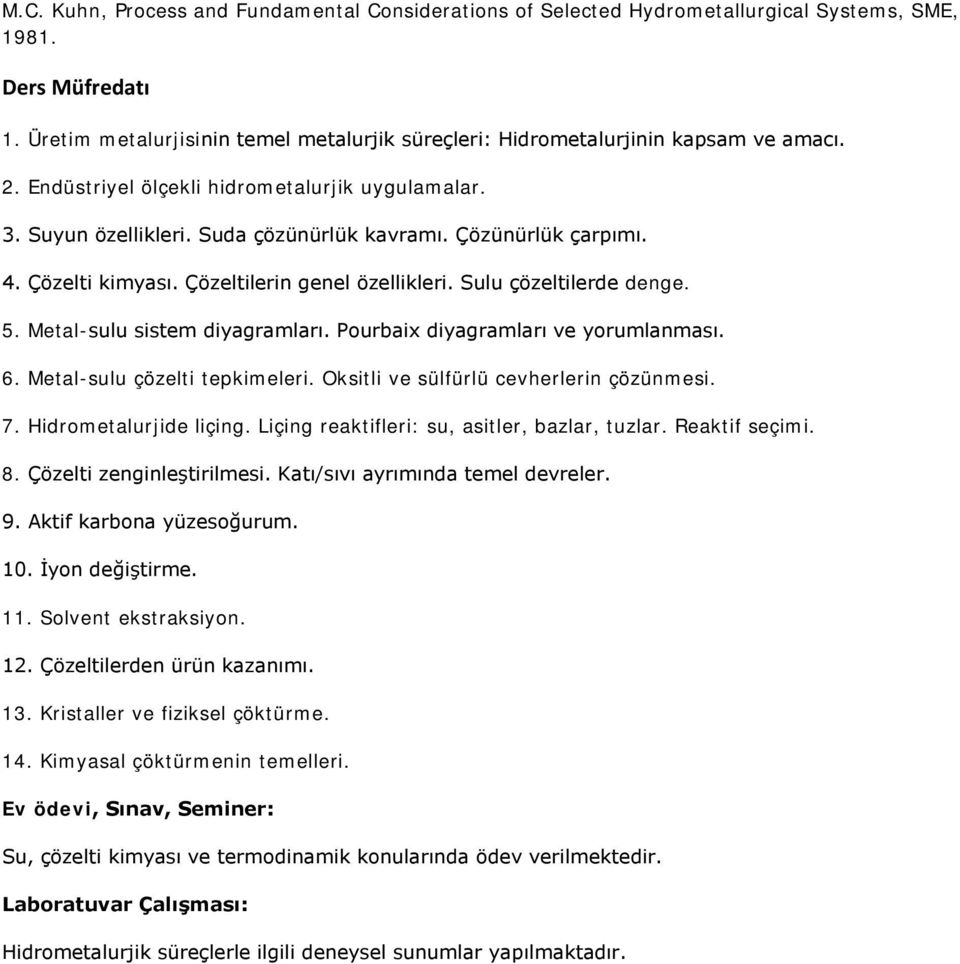 M.C. Kuhn, Process and Fundamental Considerations of Selected Hydrometallurgical Systems, SME, 1981.

Ders Müfredatı

1. Üretim metalurjisinin temel metalurjik süreçleri: Hidrometalurjinin kapsam ve amacı.

2. Endüstriyel ölçekli hidrometalurjik uygulamalar.

3. Suyun özellikleri. Suda çözünürlük kavramı. Çözünürlük çarpımı.

4. Çözelti kimyası. Çözeltilerin genel özellikleri. Sulu çözeltilerde denge.

5. Metal-sulu sistem diyagramları. Pourbaix diyagramları ve yorumlanması.

6. Metal-sulu çözelti tepkimeleri. Oksitli ve sülfürlü cevherlerin çözünmesi.

7. Hidrometalurjide liçing. Liçing reaktifleri: su, asitler, bazlar, tuzlar. Reaktif seçimi.

8. Çözelti zenginleştirilmesi. Katı/sıvı ayrımında temel devreler.

9. Aktif karbona yüzesoğurum.

10. İyon değiştirme.

11. Solvent ekstraksiyon.

12. Çözeltilerden ürün kazanımı.

13. Kristaller ve fiziksel çöktürme.

14. Kimyasal çöktürmenin temelleri.

Ev ödevi, Sınav, Seminer:

Su, çözelti kimyası ve termodinamik konularında ödev verilmektedir.

Laboratuvar Çalışması:

Hidrometalurjik süreçlerle ilgili deneysel sunumlar yapılmaktadır.